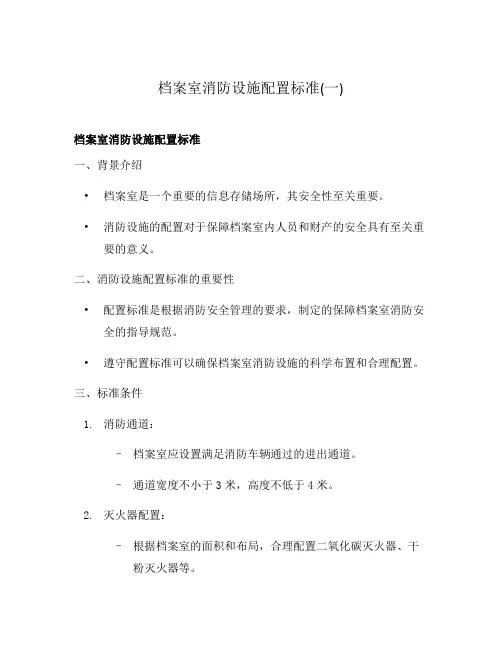 档案室消防设施配置标准(一)

档案室消防设施配置标准

一、背景介绍

• 档案室是一个重要的信息存储场所，其安全性至关重要。

• 消防设施的配置对于保障档案室内人员和财产的安全具有至关重要的意义。

二、消防设施配置标准的重要性

• 配置标准是根据消防安全管理的要求，制定的保障档案室消防安全的指导规范。

• 遵守配置标准可以确保档案室消防设施的科学布置和合理配置。

三、标准条件

1. 消防通道：

– 档案室应设置满足消防车辆通过的进出通道。

– 通道宽度不小于 3 米，高度不低于 4 米。

2. 灭火器配置：

– 根据档案室的面积和布局，合理配置二氧化碳灭火器、干粉灭火器等。